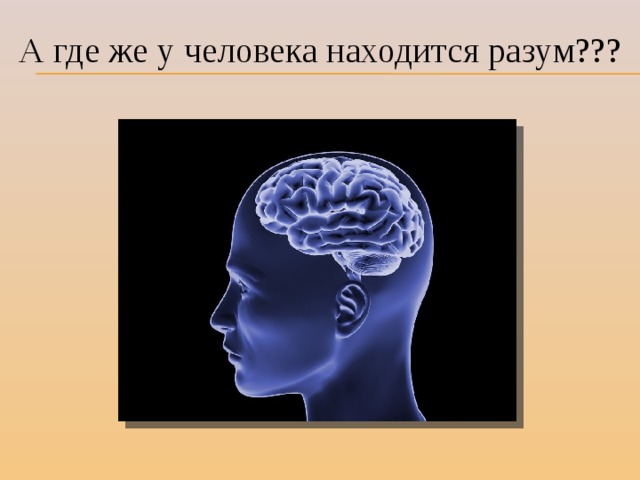 А где же у человека находится разум???